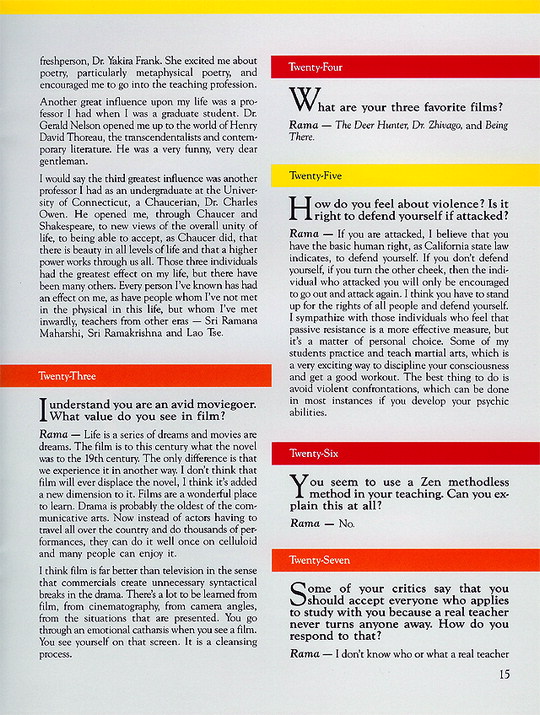 freshperson, Dr. Yakira Frank. She excited me about poetry, particularly metaphysical poetry, and encouraged me to go into the teaching profession.

Another great influence upon my life was a professor I had when I was a graduate student. Dr. Gerald Nelson opened me up to the world of Henry David Thoreau, the transcendentalists and contemporary literature. He was a very funny, very dear gentleman.

I would say the third greatest influence was another professor I had as an undergraduate at the University of Connecticut, a Chaucerian, Dr. Charles Owen. He opened me, through Chaucer and Shakespeare, to new views of the overall unity of life, to being able to accept, as Chaucer did, that there is beauty in all levels of life and that a higher power works through us all. Those three individuals had the greatest effect on my life, but there have been many others. Every person I've known has had an effect on me, as have people whom I've not met in the physical in this life, but whom I've met inwardly, teachers from other eras — Sri Ramana Maharshi, Sri Ramakrishna and Lao Tse.

Twenty-Three

I understand you are an avid moviegoer. What value do you see in film?

Rama — Life is a series of dreams and movies are dreams. The film is to this century what the novel was to the 19th century. The only difference is that we experience it in another way. I don't think that film will ever displace the novel, I think it's added a new dimension to it. Films are a wonderful place to learn. Drama is probably the oldest of the communicative arts. Now instead of actors having to travel all over the country and do thousands of performances, they can do it well once on celluloid and many people can enjoy it.

I think film is far better than television in the sense that commercials create unnecessary syntactical breaks in the drama. There's a lot to be learned from film, from cinematography, from camera angles, from the situations that are presented. You go through an emotional catharsis when you see a film. You see yourself on that screen. It is a cleansing process.

Twenty-Four

What are your three favorite films?

Rama — The Deer Hunter, Dr. Zhivago, and Being There.

Twenty-Five

How do you feel about violence? Is it right to defend yourself if attacked?

Rama — If you are attacked, I believe that you have the basic human right, as California state law indicates, to defend yourself. If you don't defend yourself, if you turn the other cheek, then the individual who attacked you will only be encouraged to go out and attack again. I think you have to stand up for the rights of all people and defend yourself. I sympathize with those individuals who feel that passive resistance is a more effective measure, but it's a matter of personal choice. Some of my students practice and teach martial arts, which is a very exciting way to discipline your consciousness and get a good workout. The best thing to do is avoid violent confrontations, which can be done in most instances if you develop your psychic abilities.

Twenty-Six

You seem to use a Zen methodless method in your teaching. Can you explain this at all?

Rama — No.

Twenty-Seven

Some of your critics say that you should accept everyone who applies to study with you because a real teacher never turns anyone away. How do you respond to that?

Rama — I don't know who or what a real teacher

15